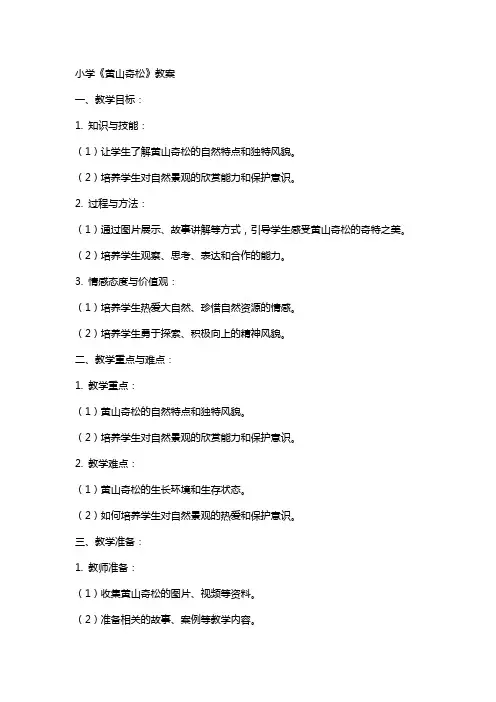 小学《黄山奇松》教案

一、教学目标：

1. 知识与技能：

（1）让学生了解黄山奇松的自然特点和独特风貌。

（2）培养学生对自然景观的欣赏能力和保护意识。

2. 过程与方法：

（1）通过图片展示、故事讲解等方式，引导学生感受黄山奇松的奇特之美。

（2）培养学生观察、思考、表达和合作的能力。

3. 情感态度与价值观：

（1）培养学生热爱大自然、珍惜自然资源的情感。

（2）培养学生勇于探索、积极向上的精神风貌。

二、教学重点与难点：

1. 教学重点：

（1）黄山奇松的自然特点和独特风貌。

（2）培养学生对自然景观的欣赏能力和保护意识。

2. 教学难点：

（1）黄山奇松的生长环境和生存状态。

（2）如何培养学生对自然景观的热爱和保护意识。

三、教学准备：

1. 教师准备：

（1）收集黄山奇松的图片、视频等资料。

（2）准备相关的故事、案例等教学内容。